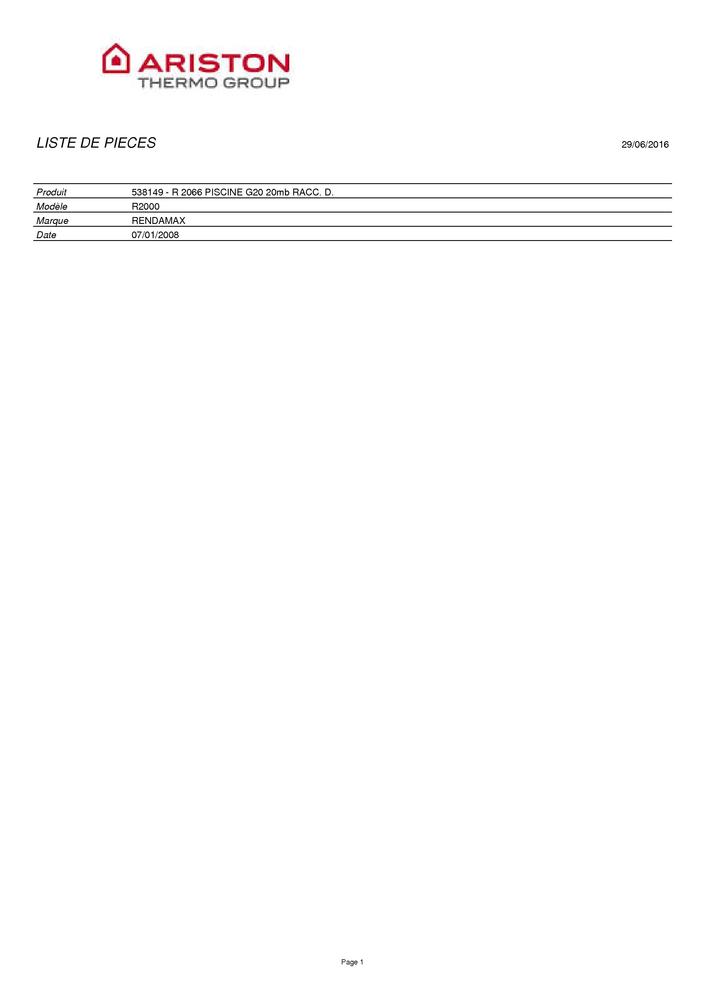 ARISTON
THERMO GROUP

LISTE DE PIECES

29/06/2016

Produit
538149 - R 2066 PISCINE G20 20mb RACC. D.
Modèle
R2000
Marque
RENDAMAX
Date
07/01/2008

Page 1